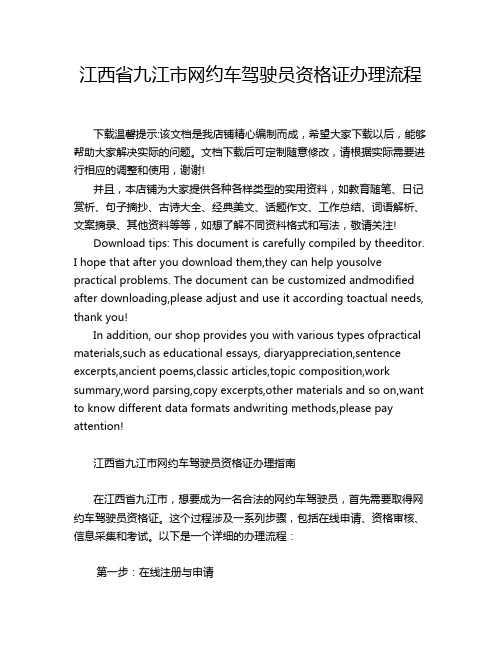 江西省九江市网约车驾驶员资格证办理流程

下载温馨提示:该文档是我店铺精心编制而成，希望大家下载以后，能够帮助大家解决实际的问题。文档下载后可定制随意修改，请根据实际需要进行相应的调整和使用，谢谢!

并且，本店铺为大家提供各种各样类型的实用资料，如教育随笔、日记赏析、句子摘抄、古诗大全、经典美文、话题作文、工作总结、词语解析、文案摘录、其他资料等等，如想了解不同资料格式和写法，敬请关注!

Download tips: This document is carefully compiled by theeditor. I hope that after you download them,they can help yousolve practical problems. The document can be customized andmodified after downloading,please adjust and use it according toactual needs, thank you!

In addition, our shop provides you with various types ofpractical materials,such as educational essays, diaryappreciation,sentence excerpts,ancient poems,classic articles,topic composition,work summary,word parsing,copy excerpts,other materials and so on,want to know different data formats andwriting methods,please pay attention!

江西省九江市网约车驾驶员资格证办理指南

在江西省九江市，想要成为一名合法的网约车驾驶员，首先需要取得网约车驾驶员资格证。这个过程涉及一系列步骤，包括在线申请、资格审核、信息采集和考试。以下是一个详细的办理流程：

第一步：在线注册与申请